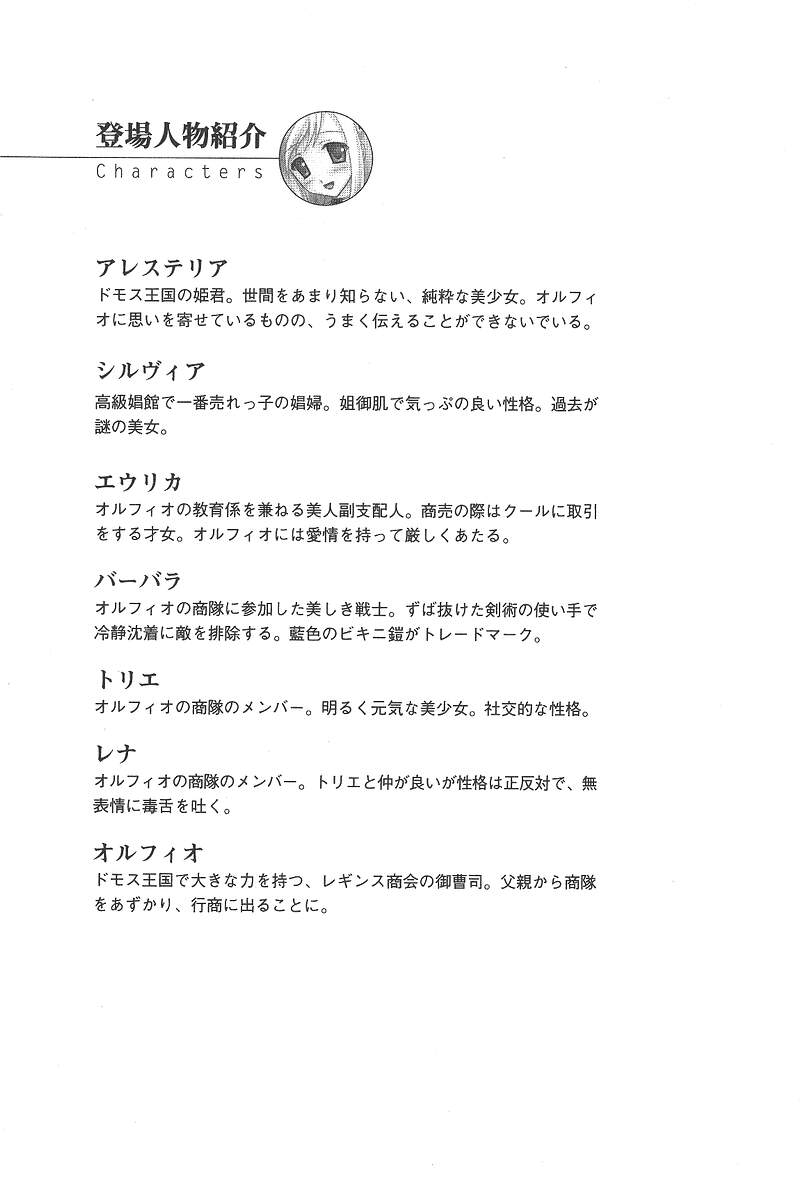 登場人物紹介
Characters

アレステリア
ドモス王国の姫君。世間をあまり知らない、純粋な美少女。オルフィオに思いを寄せているものの、うまく伝えることができないでいる。

シルヴィア
高級娼館で一番売れっ子の娼婦。姐御肌で気っぷの良い性格。過去が謎の美女。

エウリカ
オルフィオの教育係を兼ねる美人副支配人。商売の際はクールに取引をする才女。オルフィオには愛情を持って厳しくあたる。

バーバラ
オルフィオの商隊に参加した美しき戦士。ずば抜けた剣術の使い手で冷静沈着に敵を排除する。藍色のビキニ鎧がトレードマーク。

トリエ
オルフィオの商隊のメンバー。明るく元気な美少女。社交的な性格。

レナ
オルフィオの商隊のメンバー。トリエと仲が良いが性格は正反対で、無表情に毒舌を吐く。

オルフィオ
ドモス王国で大きな力を持つ、レギンス商会の御曹司。父親から商隊をあずかり、行商に出ることに。